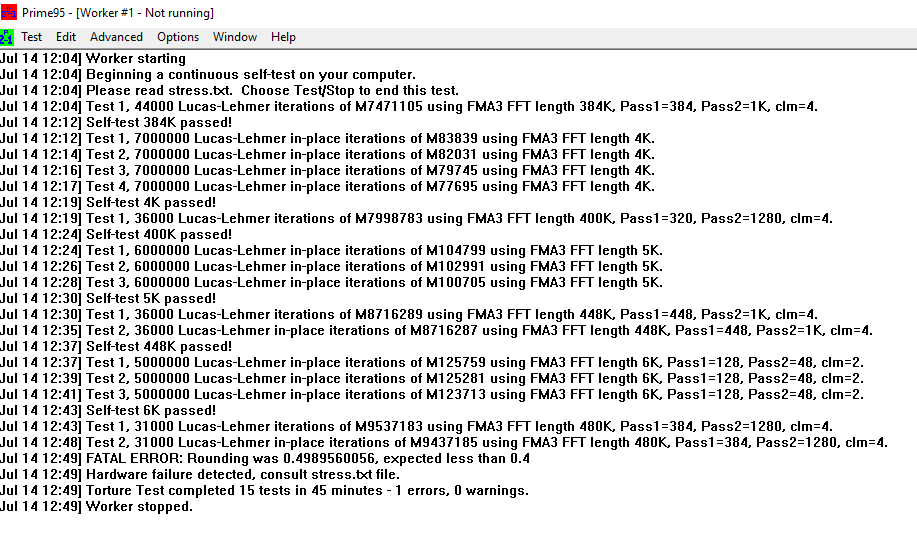 Prime95 - [Worker #1 - Not running]

Test Edit Advanced Options Window Help

Jul 14 12:04] Worker starting
Jul 14 12:04] Beginning a continuous self-test on your computer.
Jul 14 12:04] Please read stress.txt. Choose Test/Stop to end this test.
Jul 14 12:04] Test 1, 44000 Lucas-Lehmer iterations of M7471105 using FMA3 FFT length 384K, Pass1=384, Pass2=1K, clm=4.
Jul 14 12:12] Self-test 384K passed!
Jul 14 12:12] Test 1, 7000000 Lucas-Lehmer in-place iterations of M83839 using FMA3 FFT length 4K.
Jul 14 12:14] Test 2, 7000000 Lucas-Lehmer in-place iterations of M82031 using FMA3 FFT length 4K.
Jul 14 12:16] Test 3, 7000000 Lucas-Lehmer in-place iterations of M79745 using FMA3 FFT length 4K.
Jul 14 12:17] Test 4, 7000000 Lucas-Lehmer in-place iterations of M77695 using FMA3 FFT length 4K.
Jul 14 12:19] Self-test 4K passed!
Jul 14 12:19] Test 1, 36000 Lucas-Lehmer iterations of M7998783 using FMA3 FFT length 400K, Pass1=320, Pass2=1280, clm=4.
Jul 14 12:24] Self-test 400K passed!
Jul 14 12:24] Test 1, 6000000 Lucas-Lehmer in-place iterations of M104799 using FMA3 FFT length 5K.
Jul 14 12:26] Test 2, 6000000 Lucas-Lehmer in-place iterations of M102991 using FMA3 FFT length 5K.
Jul 14 12:28] Test 3, 6000000 Lucas-Lehmer in-place iterations of M100705 using FMA3 FFT length 5K.
Jul 14 12:30] Self-test 5K passed!
Jul 14 12:30] Test 1, 36000 Lucas-Lehmer iterations of M8716289 using FMA3 FFT length 448K, Pass1=448, Pass2=1K, clm=4.
Jul 14 12:35] Test 2, 36000 Lucas-Lehmer in-place iterations of M8716287 using FMA3 FFT length 448K, Pass1=448, Pass2=1K, clm=4.
Jul 14 12:37] Self-test 448K passed!
Jul 14 12:37] Test 1, 5000000 Lucas-Lehmer in-place iterations of M125759 using FMA3 FFT length 6K, Pass1=128, Pass2=48, clm=2.
Jul 14 12:39] Test 2, 5000000 Lucas-Lehmer in-place iterations of M125281 using FMA3 FFT length 6K, Pass1=128, Pass2=48, clm=2.
Jul 14 12:41] Test 3, 5000000 Lucas-Lehmer in-place iterations of M123713 using FMA3 FFT length 6K, Pass1=128, Pass2=48, clm=2.
Jul 14 12:43] Self-test 6K passed!
Jul 14 12:43] Test 1, 31000 Lucas-Lehmer iterations of M9537183 using FMA3 FFT length 480K, Pass1=384, Pass2=1280, clm=4.
Jul 14 12:48] Test 2, 31000 Lucas-Lehmer in-place iterations of M9437185 using FMA3 FFT length 480K, Pass1=384, Pass2=1280, clm=4.
Jul 14 12:49] FATAL ERROR: Rounding was 0.4989560056, expected less than 0.4
Jul 14 12:49] Hardware failure detected, consult stress.txt file.
Jul 14 12:49] Torture Test completed 15 tests in 45 minutes - 1 errors, 0 warnings.
Jul 14 12:49] Worker stopped.